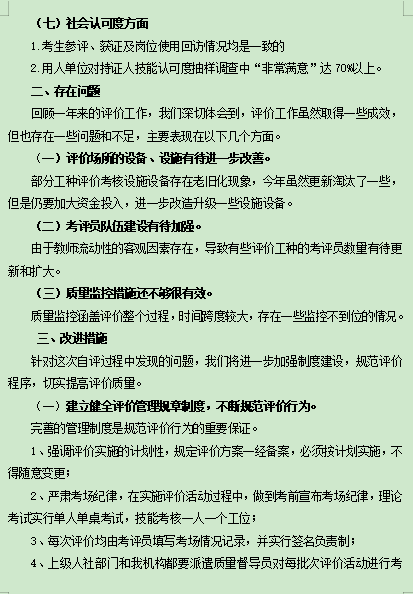 （七）社会认可度方面

1.考生参评、获证及岗位使用回访情况均是一致的

2.用人单位对持证人技能认可度抽样调查中“非常满意”达 70%以上。

二、存在问题

回顾一年来的评价工作，我们深切体会到，评价工作虽然取得一些成效，但也存在一些问题和不足，主要表现在以下几个方面。

（一）评价场所的设备、设施有待进一步改善。

部分工种评价考核设施设备存在老旧化现象，今年虽然更新淘汰了一些，但是仍要加大资金投入，进一步改造升级一些设施设备。

（二）考评员队伍建设有待加强。

由于教师流动性的客观因素存在，导致有些评价工种的考评员数量有待更新和扩大。

（三）质量监控措施还不够很有效。

质量监控涵盖评价整个过程，时间跨度较大，存在一些监控不到位的情况。

三、改进措施

针对这次自评过程中发现的问题，我们将进一步加强制度建设，规范评价程序，切实提高评价质量。

（一）建立健全评价管理规章制度，不断规范评价行为。

完善的管理制度是规范评价行为的重要保证。

1、强调评价实施的计划性，规定评价方案一经备案，必须按计划实施，不得随意变更；

2、严肃考场纪律，在实施评价活动过程中，做到考前宣布考场纪律，理论考试实行单人单桌考试，技能考核一人一个工位；

3、每次评价均由考评员填写考场情况记录，并实行签名负责制；

4、上级人社部门和我机构都要派遣质量督导员对每批次评价活动进行考